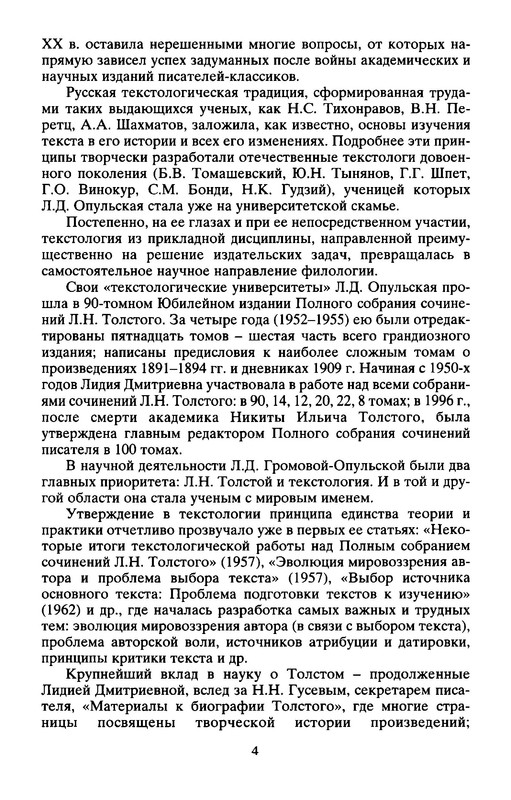 XX в. оставила нерешенными многие вопросы, от которых напрямую зависел успех задуманных после войны академических и научных изданий писателей-классиков.

Русская текстологическая традиция, сформированная трудами таких выдающихся ученых, как Н.С. Тихонравов, В.Н. Перетц, А.А. Шахматов, заложила, как известно, основы изучения текста в его истории и всех его изменениях. Подробнее эти принципы творчески разработали отечественные текстологи довоенного поколения (Б.В. Томашевский, Ю.Н. Тынянов, Г.Г. Шпет, Г.О. Винокур, С.М. Бонди, Н.К. Гудзий), ученицей которых Л.Д. Опульская стала уже на университетской скамье.

Постепенно, на ее глазах и при ее непосредственном участии, текстология из прикладной дисциплины, направленной преимущественно на решение издательских задач, превращалась в самостоятельное научное направление филологии.

Свои «текстологические университеты» Л.Д. Опульская прошла в 90-томном Юбилейном издании Полного собрания сочинений Л.Н. Толстого. За четыре года (1952–1955) ею были отредактированы пятнадцать томов – шестая часть всего грандиозного издания; написаны предисловия к наиболее сложным томам о произведениях 1891–1894 гг. и дневниках 1909 г. Начиная с 1950-х годов Лидия Дмитриевна участвовала в работе над всеми собраниями сочинений Л.Н. Толстого: в 90, 14, 12, 20, 22, 8 томах; в 1996 г., после смерти академика Никиты Ильича Толстого, была утверждена главным редактором Полного собрания сочинений писателя в 100 томах.

В научной деятельности Л.Д. Громовой-Опульской были два главных приоритета: Л.Н. Толстой и текстология. И в той и другой области она стала ученым с мировым именем.

Утверждение в текстологии принципа единства теории и практики отчетливо прозвучало уже в первых ее статьях: «Некоторые итоги текстологической работы над Полным собранием сочинений Л.Н. Толстого» (1957), «Эволюция мировоззрения автора и проблема выбора текста» (1957), «Выбор источника основного текста: Проблема подготовки текстов к изучению» (1962) и др., где началась разработка самых важных и трудных тем: эволюция мировоззрения автора (в связи с выбором текста), проблема авторской воли, источников атрибуции и датировки, принципы критики текста и др.

Крупнейший вклад в науку о Толстом – продолженные Лидией Дмитриевной, вслед за Н.Н. Гусевым, секретарем писателя, «Материалы к биографии Толстого», где многие страницы посвящены творческой истории произведений;

4